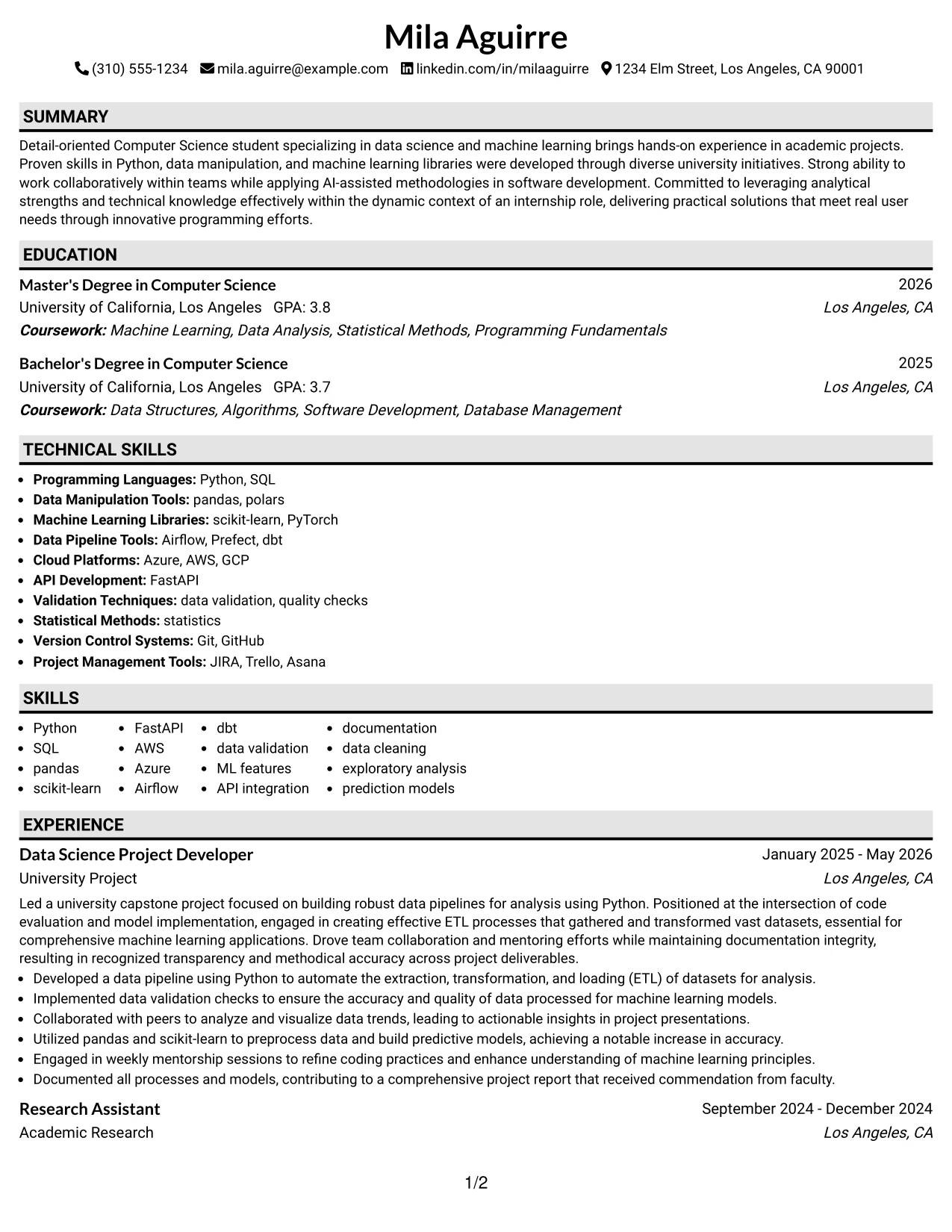 Mila Aguirre

(310) 555-1234 mila.aguirre@example.com linkedin.com/in/milaaguirre 1234 Elm Street, Los Angeles, CA 90001

SUMMARY

Detail-oriented Computer Science student specializing in data science and machine learning brings hands-on experience in academic projects. Proven skills in Python, data manipulation, and machine learning libraries were developed through diverse university initiatives. Strong ability to work collaboratively within teams while applying AI-assisted methodologies in software development. Committed to leveraging analytical strengths and technical knowledge effectively within the dynamic context of an internship role, delivering practical solutions that meet real user needs through innovative programming efforts.

EDUCATION

Master's Degree in Computer Science
2026
University of California, Los Angeles GPA: 3.8
Los Angeles, CA
Coursework: Machine Learning, Data Analysis, Statistical Methods, Programming Fundamentals

Bachelor's Degree in Computer Science
2025
University of California, Los Angeles GPA: 3.7
Los Angeles, CA
Coursework: Data Structures, Algorithms, Software Development, Database Management

TECHNICAL SKILLS

• Programming Languages: Python, SQL
• Data Manipulation Tools: pandas, polars
• Machine Learning Libraries: scikit-learn, PyTorch
• Data Pipeline Tools: Airflow, Prefect, dbt
• Cloud Platforms: Azure, AWS, GCP
• API Development: FastAPI
• Validation Techniques: data validation, quality checks
• Statistical Methods: statistics
• Version Control Systems: Git, GitHub
• Project Management Tools: JIRA, Trello, Asana

SKILLS

• Python
• SQL
• pandas
• scikit-learn
• FastAPI
• AWS
• Azure
• Airflow
• dbt
• data validation
• ML features
• API integration
• documentation
• data cleaning
• exploratory analysis
• prediction models

EXPERIENCE

Data Science Project Developer
January 2025 - May 2026
University Project
Los Angeles, CA

Led a university capstone project focused on building robust data pipelines for analysis using Python. Positioned at the intersection of code evaluation and model implementation, engaged in creating effective ETL processes that gathered and transformed vast datasets, essential for comprehensive machine learning applications. Drove team collaboration and mentoring efforts while maintaining documentation integrity, resulting in recognized transparency and methodical accuracy across project deliverables.
• Developed a data pipeline using Python to automate the extraction, transformation, and loading (ETL) of datasets for analysis.
• Implemented data validation checks to ensure the accuracy and quality of data processed for machine learning models.
• Collaborated with peers to analyze and visualize data trends, leading to actionable insights in project presentations.
• Utilized pandas and scikit-learn to preprocess data and build predictive models, achieving a notable increase in accuracy.
• Engaged in weekly mentorship sessions to refine coding practices and enhance understanding of machine learning principles.
• Documented all processes and models, contributing to a comprehensive project report that received commendation from faculty.

Research Assistant
September 2024 - December 2024
Academic Research
Los Angeles, CA

1/2